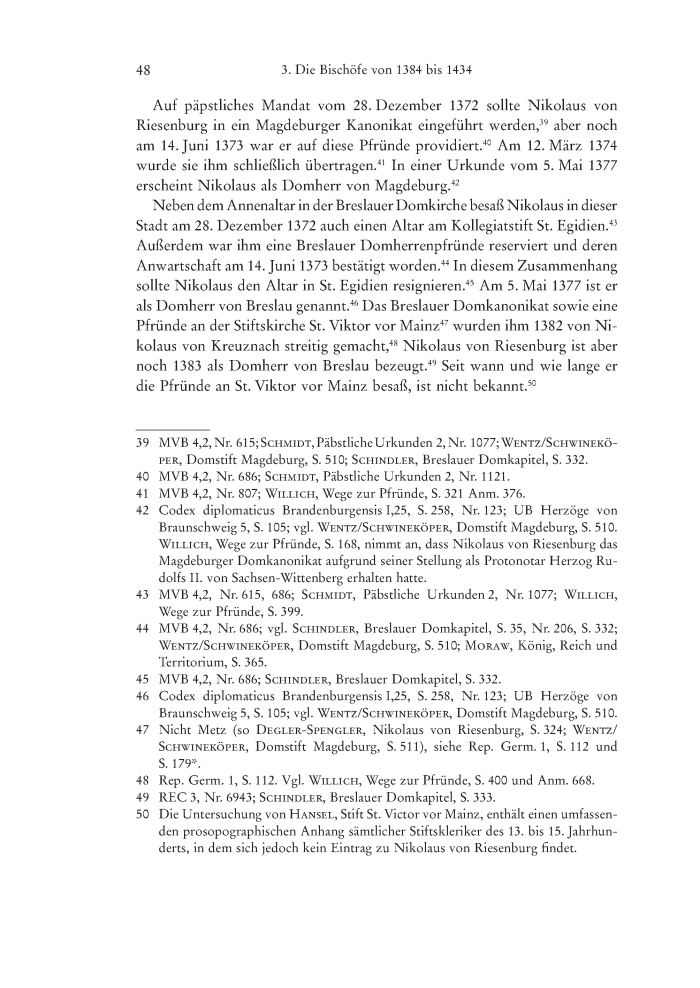 48 3. Die Bischöfe von 1384 bis 1434

Auf päpstliches Mandat vom 28. Dezember 1372 sollte Nikolaus von Riesenburg in ein Magdeburger Kanonikat eingeführt werden,$^{39}$ aber noch am 14. Juni 1373 war er auf diese Pfründe providiert.$^{40}$ Am 12. März 1374 wurde sie ihm schließlich übertragen.$^{41}$ In einer Urkunde vom 5. Mai 1377 erscheint Nikolaus als Domherr von Magdeburg.$^{42}$

Neben dem Annenaltar in der Breslauer Domkirche besaß Nikolaus in dieser Stadt am 28. Dezember 1372 auch einen Altar am Kollegiatstift St. Egidien.$^{43}$ Außerdem war ihm eine Breslauer Domherrenpfründe reserviert und deren Anwartschaft am 14. Juni 1373 bestätigt worden.$^{44}$ In diesem Zusammenhang sollte Nikolaus den Altar in St. Egidien resignieren.$^{45}$ Am 5. Mai 1377 ist er als Domherr von Breslau genannt.$^{46}$ Das Breslauer Domkanonikat sowie eine Pfründe an der Stiftskirche St. Viktor vor Mainz$^{47}$ wurden ihm 1382 von Nikolaus von Kreuznach streitig gemacht,$^{48}$ Nikolaus von Riesenburg ist aber noch 1383 als Domherr von Breslau bezeugt.$^{49}$ Seit wann und wie lange er die Pfründe an St. Viktor vor Mainz besaß, ist nicht bekannt.$^{50}$

39 MVB 4,2, Nr. 615; Schmidt, Päbstliche Urkunden 2, Nr. 1077; Wentz/Schwineköper, Domstift Magdeburg, S. 510; Schindler, Breslauer Domkapitel, S. 332.
40 MVB 4,2, Nr. 686; Schmidt, Päbstliche Urkunden 2, Nr. 1121.
41 MVB 4,2, Nr. 807; Willich, Wege zur Pfründe, S. 321 Anm. 376.
42 Codex diplomaticus Brandenburgensis I,25, S. 258, Nr. 123; UB Herzöge von Braunschweig 5, S. 105; vgl. Wentz/Schwineköper, Domstift Magdeburg, S. 510. Willich, Wege zur Pfründe, S. 168, nimmt an, dass Nikolaus von Riesenburg das Magdeburger Domkanonikat aufgrund seiner Stellung als Protonotar Herzog Rudolfs II. von Sachsen-Wittenberg erhalten hatte.
43 MVB 4,2, Nr. 615, 686; Schmidt, Päbstliche Urkunden 2, Nr. 1077; Willich, Wege zur Pfründe, S. 399.
44 MVB 4,2, Nr. 686; vgl. Schindler, Breslauer Domkapitel, S. 35, Nr. 206, S. 332; Wentz/Schwineköper, Domstift Magdeburg, S. 510; Moraw, König, Reich und Territorium, S. 365.
45 MVB 4,2, Nr. 686; Schindler, Breslauer Domkapitel, S. 332.
46 Codex diplomaticus Brandenburgensis I,25, S. 258, Nr. 123; UB Herzöge von Braunschweig 5, S. 105; vgl. Wentz/Schwineköper, Domstift Magdeburg, S. 510.
47 Nicht Metz (so Degler-Spengler, Nikolaus von Riesenburg, S. 324; Wentz/Schwineköper, Domstift Magdeburg, S. 511), siehe Rep. Germ. 1, S. 112 und S. 179*.
48 Rep. Germ. 1, S. 112. Vgl. Willich, Wege zur Pfründe, S. 400 und Anm. 668.
49 REC 3, Nr. 6943; Schindler, Breslauer Domkapitel, S. 333.
50 Die Untersuchung von Hansel, Stift St. Victor vor Mainz, enthält einen umfassenden prosopographischen Anhang sämtlicher Stiftskleriker des 13. bis 15. Jahrhunderts, in dem sich jedoch kein Eintrag zu Nikolaus von Riesenburg findet.